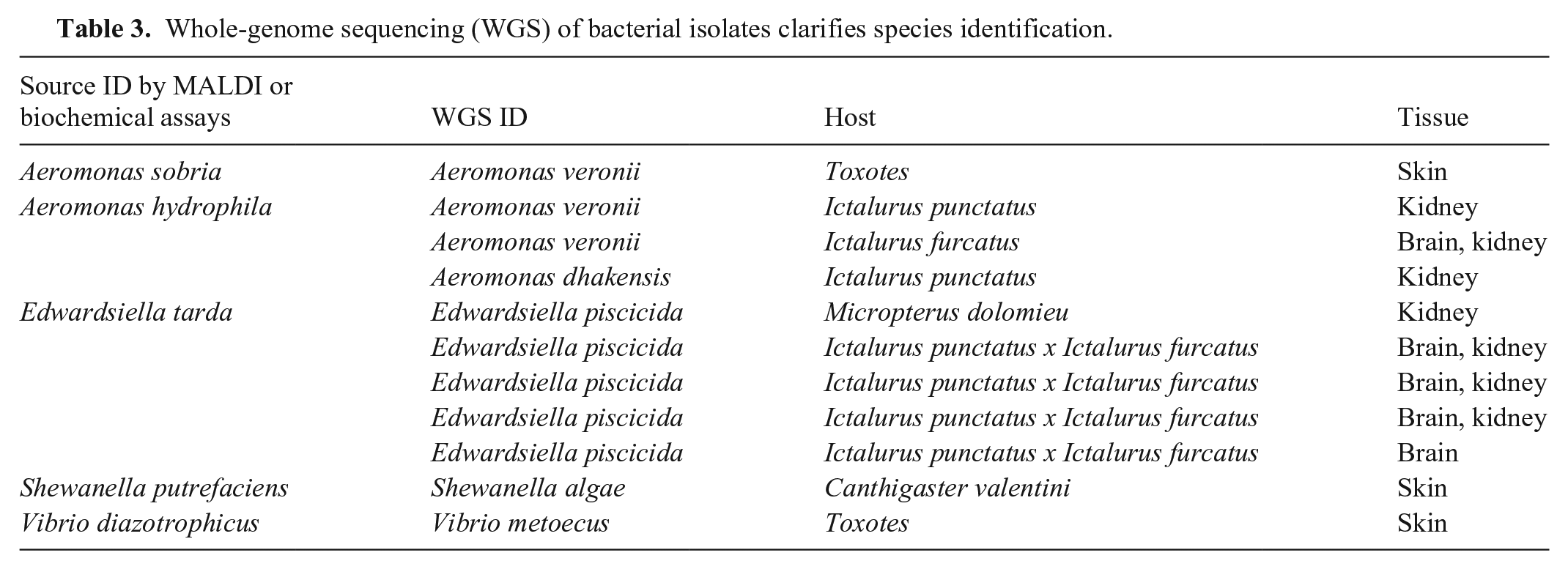 Table 3. Whole-genome sequencing (WGS) of bacterial isolates clarifies species identification.

| Source ID by MALDI or biochemical assays | WGS ID | Host | Tissue |
|---|---|---|---|
| Aeromonas sobria | Aeromonas veronii | Toxotes | Skin |
| Aeromonas hydrophila | Aeromonas veronii | Ictalurus punctatus | Kidney |
| | Aeromonas veronii | Ictalurus furcatus | Brain, kidney |
| | Aeromonas dhakensis | Ictalurus punctatus | Kidney |
| Edwardsiella tarda | Edwardsiella piscicida | Micropterus dolomieu | Kidney |
| | Edwardsiella piscicida | Ictalurus punctatus x Ictalurus furcatus | Brain, kidney |
| | Edwardsiella piscicida | Ictalurus punctatus x Ictalurus furcatus | Brain, kidney |
| | Edwardsiella piscicida | Ictalurus punctatus x Ictalurus furcatus | Brain, kidney |
| | Edwardsiella piscicida | Ictalurus punctatus x Ictalurus furcatus | Brain |
| Shewanella putrefaciens | Shewanella algae | Canthigaster valentini | Skin |
| Vibrio diazotrophicus | Vibrio metoecus | Toxotes | Skin |